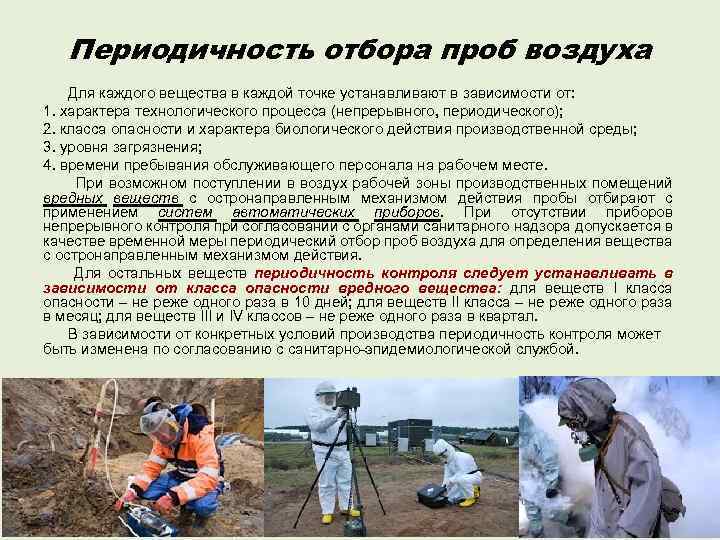 Периодичность отбора проб воздуха

Для каждого вещества в каждой точке устанавливают в зависимости от:
1. характера технологического процесса (непрерывного, периодического);
2. класса опасности и характера биологического действия производственной среды;
3. уровня загрязнения;
4. времени пребывания обслуживающего персонала на рабочем месте.

При возможном поступлении в воздух рабочей зоны производственных помещений вредных веществ с остронаправленным механизмом действия пробы отбирают с применением систем автоматических приборов. При отсутствии приборов непрерывного контроля при согласовании с органами санитарного надзора допускается в качестве временной меры периодический отбор проб воздуха для определения вещества с остронаправленным механизмом действия.

Для остальных веществ периодичность контроля следует устанавливать в зависимости от класса опасности вредного вещества: для веществ I класса опасности – не реже одного раза в 10 дней; для веществ II класса – не реже одного раза в месяц; для веществ III и IV классов – не реже одного раза в квартал.

В зависимости от конкретных условий производства периодичность контроля может быть изменена по согласованию с санитарно-эпидемиологической службой.